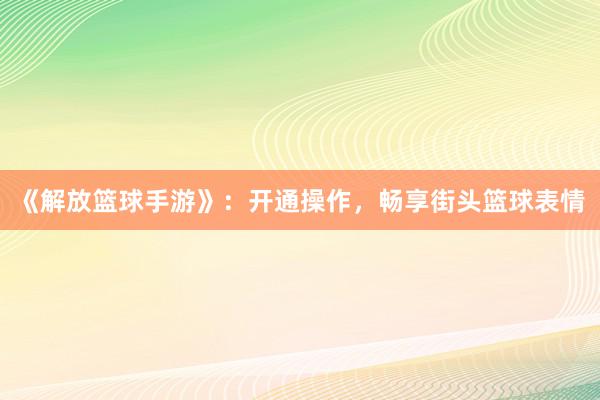 《解放篮球手游》：开通操作，畅享街头篮球表情